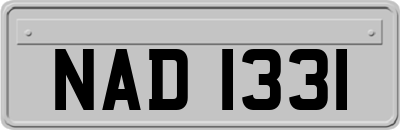 NAD 1331